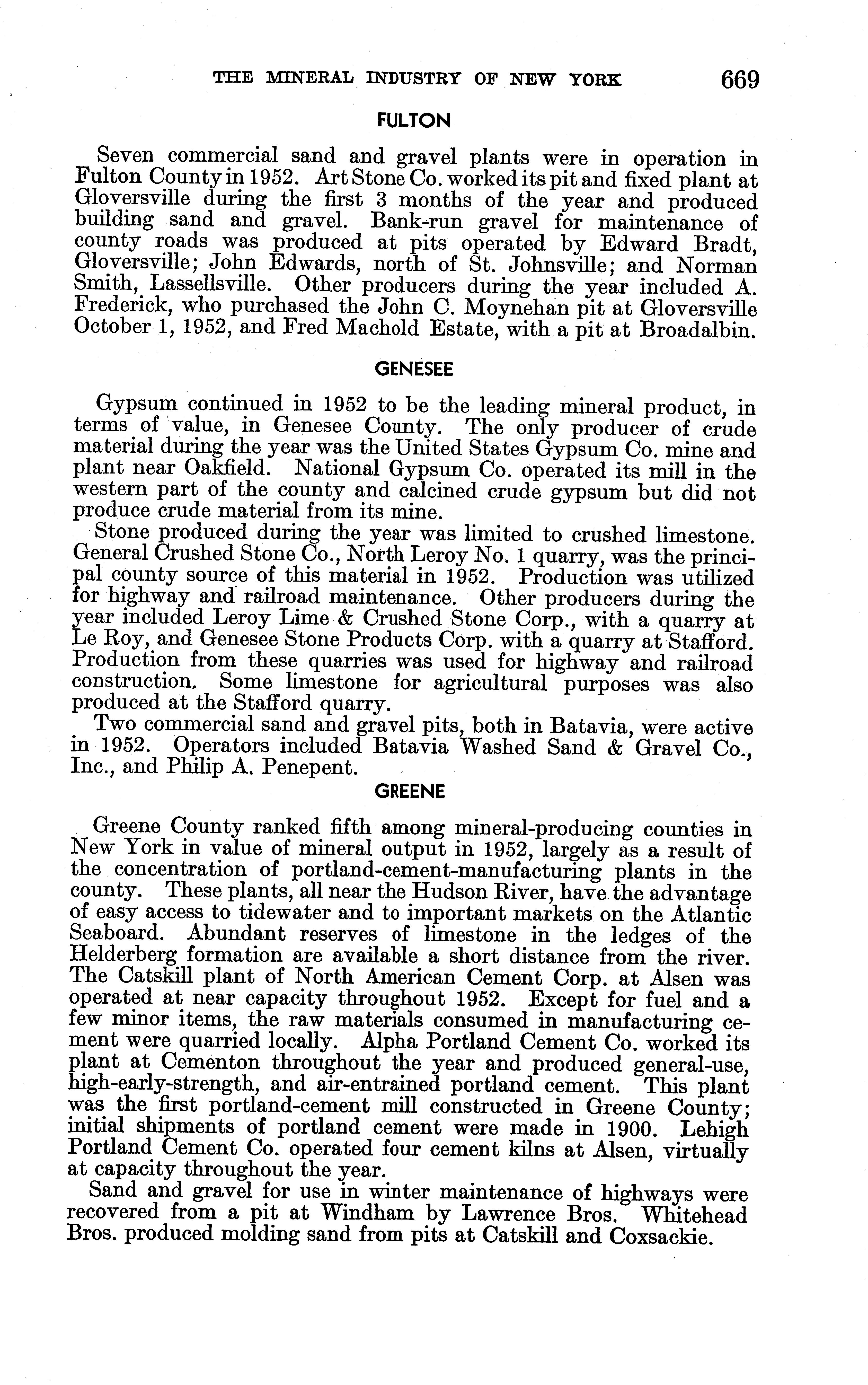 THE MINERAL INDUSTRY OF NEW YORK 669

FULTON

Seven commercial sand and gravel plants were in operation in Fulton County in 1952. Art Stone Co. worked its pit and fixed plant at Gloversville during the first 3 months of the year and produced building sand and gravel. Bank-run gravel for maintenance of county roads was produced at pits operated by Edward Bradt, Gloversville; John Edwards, north of St. Johnsville; and Norman Smith, Lassellsville. Other producers during the year included A. Frederick, who purchased the John C. Moynehan pit at Gloversville October 1, 1952, and Fred Machold Estate, with a pit at Broadalbin.

GENESEE

Gypsum continued in 1952 to be the leading mineral product, in terms of value, in Genesee County. The only producer of crude material during the year was the United States Gypsum Co. mine and plant near Oakfield. National Gypsum Co. operated its mill in the western part of the county and calcined crude gypsum but did not produce crude material from its mine.

Stone produced during the year was limited to crushed limestone. General Crushed Stone Co., North Leroy No. 1 quarry, was the principal county source of this material in 1952. Production was utilized for highway and railroad maintenance. Other producers during the year included Leroy Lime & Crushed Stone Corp., with a quarry at Le Roy, and Genesee Stone Products Corp. with a quarry at Stafford. Production from these quarries was used for highway and railroad construction. Some limestone for agricultural purposes was also produced at the Stafford quarry.

Two commercial sand and gravel pits, both in Batavia, were active in 1952. Operators included Batavia Washed Sand & Gravel Co., Inc., and Philip A. Penepent.

GREENE

Greene County ranked fifth among mineral-producing counties in New York in value of mineral output in 1952, largely as a result of the concentration of portland-cement-manufacturing plants in the county. These plants, all near the Hudson River, have the advantage of easy access to tidewater and to important markets on the Atlantic Seaboard. Abundant reserves of limestone in the ledges of the Helderberg formation are available a short distance from the river. The Catskill plant of North American Cement Corp. at Alsen was operated at near capacity throughout 1952. Except for fuel and a few minor items, the raw materials consumed in manufacturing cement were quarried locally. Alpha Portland Cement Co. worked its plant at Cementon throughout the year and produced general-use, high-early-strength, and air-entrained portland cement. This plant was the first portland-cement mill constructed in Greene County; initial shipments of portland cement were made in 1900. Lehigh Portland Cement Co. operated four cement kilns at Alsen, virtually at capacity throughout the year.

Sand and gravel for use in winter maintenance of highways were recovered from a pit at Windham by Lawrence Bros. Whitehead Bros. produced molding sand from pits at Catskill and Coxsackie.